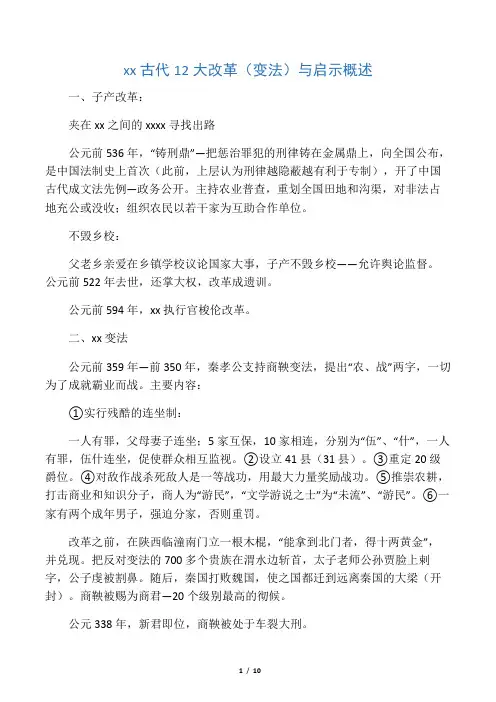 xx 古代 12 大改革（变法）与启示概述

一、子产改革：

夹在 xx 之间的 xxxx 寻找出路

公元前 536 年，“铸刑鼎”—把惩治罪犯的刑律铸在金属鼎上，向全国公布，是中国法制史上首次（此前，上层认为刑律越隐蔽越有利于专制），开了中国古代成文法先例—政务公开。主持农业普查，重划全国田地和沟渠，对非法占地充公或没收；组织农民以若干家为互助合作单位。

不毁乡校：

父老乡亲爱在乡镇学校议论国家大事，子产不毁乡校——允许舆论监督。公元前 522 年去世，还掌大权，改革成遗训。

公元前 594 年，xx 执行官梭伦改革。

二、xx 变法

公元前 359 年—前 350 年，秦孝公支持商鞅变法，提出“农、战”两字，一切为了成就霸业而战。主要内容：

①实行残酷的连坐制：

一人有罪，父母妻子连坐；5 家互保，10 家相连，分别为“伍”、“什”，一人有罪，伍什连坐，促使群众相互监视。②设立 41 县（31 县）。③重定 20 级爵位。④对敌作战杀死敌人是一等战功，用最大力量奖励战功。⑤推崇农耕，打击商业和知识分子，商人为“游民”，“文学游说之士”为“末流”、“游民”。⑥一家有两个成年男子，强迫分家，否则重罚。

改革之前，在陕西临潼南门立一根木棍，“能拿到北门者，得十两黄金”，并兑现。把反对变法的 700 多个贵族在渭水边斩首，太子老师公孙贾脸上刺字，公子虔被割鼻。随后，秦国打败魏国，使之国都迁到远离秦国的大梁（开封）。商鞅被赐为商君—20 个级别最高的彻候。

公元 338 年，新君即位，商鞅被处于车裂大刑。

1 / 10